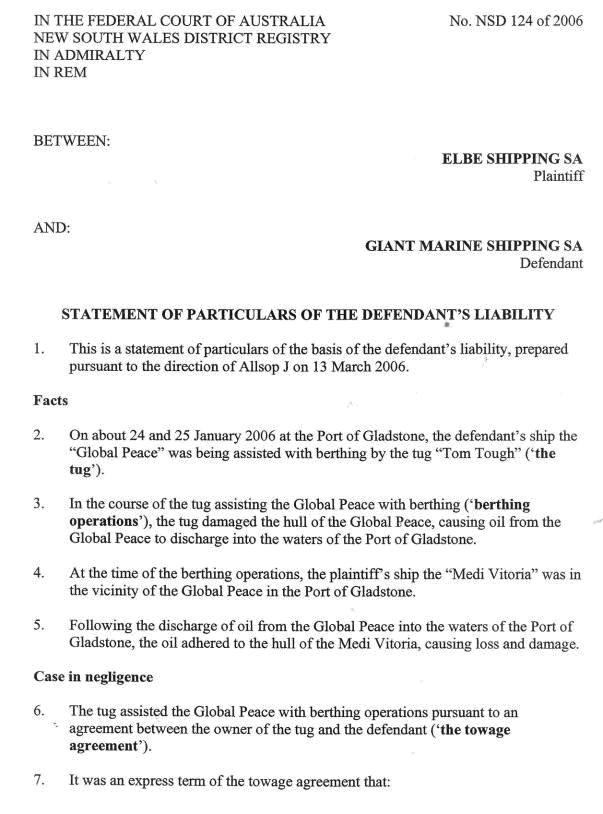 IN THE FEDERAL COURT OF AUSTRALIA
NEW SOUTH WALES DISTRICT REGISTRY
IN ADMIRALTY
IN REM

No. NSD 124 of 2006

BETWEEN:

ELBE SHIPPING SA
Plaintiff

AND:

GIANT MARINE SHIPPING SA
Defendant

STATEMENT OF PARTICULARS OF THE DEFENDANT'S LIABILITY

1. This is a statement of particulars of the basis of the defendant's liability, prepared pursuant to the direction of Allsop J on 13 March 2006.

Facts

2. On about 24 and 25 January 2006 at the Port of Gladstone, the defendant's ship the "Global Peace" was being assisted with berthing by the tug "Tom Tough" ('the tug').

3. In the course of the tug assisting the Global Peace with berthing ('berthing operations'), the tug damaged the hull of the Global Peace, causing oil from the Global Peace to discharge into the waters of the Port of Gladstone.

4. At the time of the berthing operations, the plaintiff's ship the "Medi Vitoria" was in the vicinity of the Global Peace in the Port of Gladstone.

5. Following the discharge of oil from the Global Peace into the waters of the Port of Gladstone, the oil adhered to the hull of the Medi Vitoria, causing loss and damage.

Case in negligence

6. The tug assisted the Global Peace with berthing operations pursuant to an agreement between the owner of the tug and the defendant ('the towage agreement').

7. It was an express term of the towage agreement that: